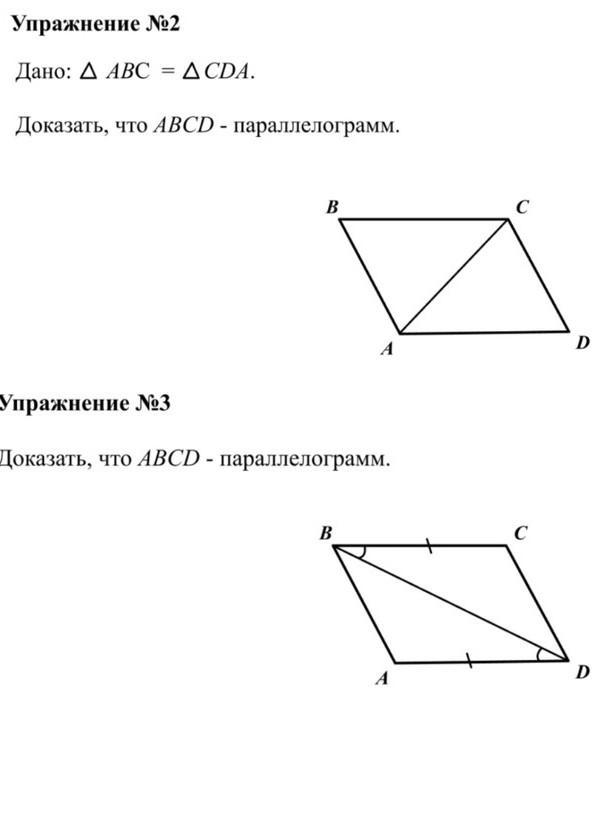 Упражнение №2

Дано: $\triangle ABC = \triangle CDA$.

Доказать, что $ABCD$ - параллелограмм.

B C A D

Упражнение №3

Доказать, что $ABCD$ - параллелограмм.

B C A D